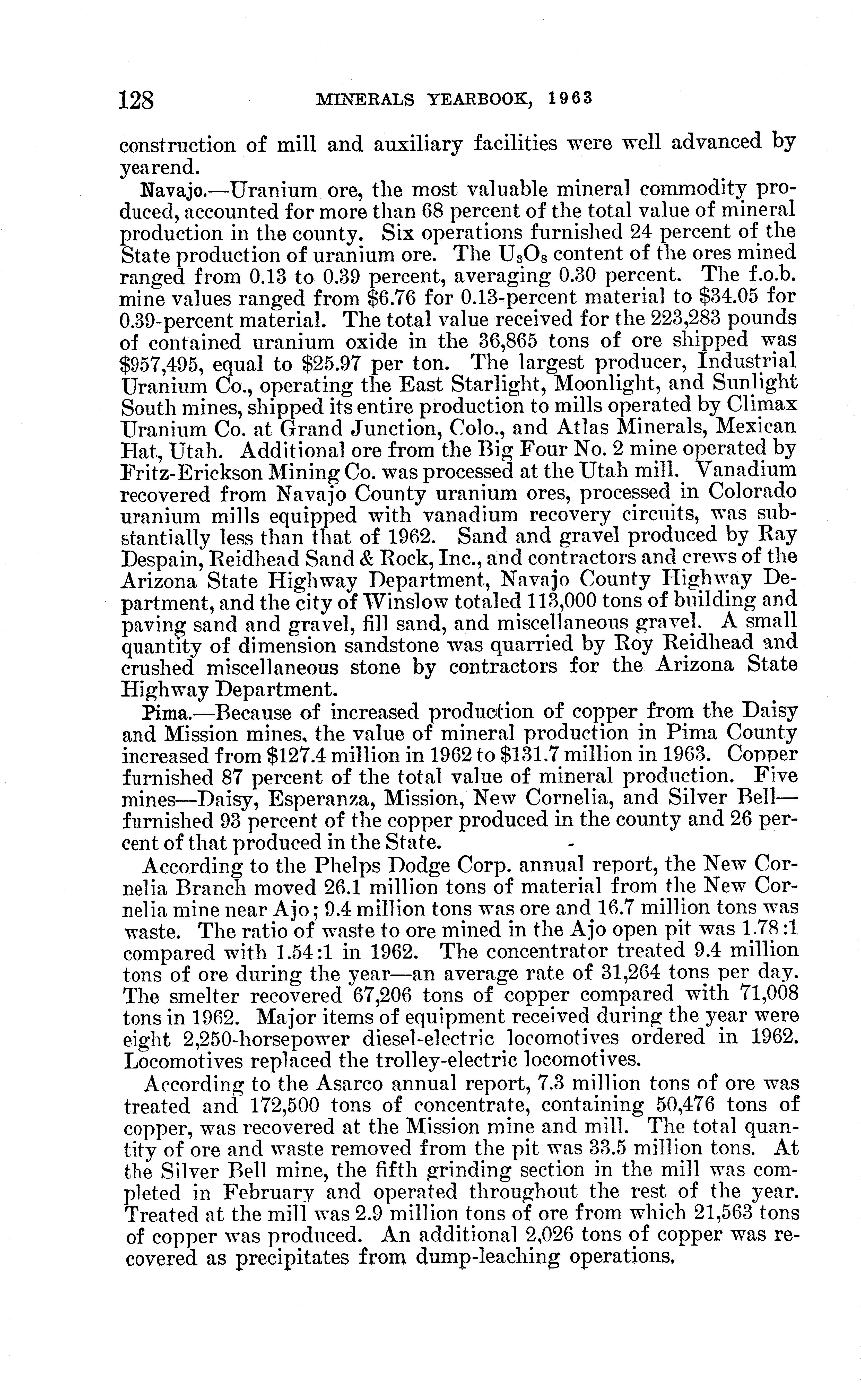 128 MINERALS YEARBOOK, 1963

construction of mill and auxiliary facilities were well advanced by yearend.

Navajo.—Uranium ore, the most valuable mineral commodity produced, accounted for more than 68 percent of the total value of mineral production in the county. Six operations furnished 24 percent of the State production of uranium ore. The $U_3O_8$ content of the ores mined ranged from 0.13 to 0.39 percent, averaging 0.30 percent. The f.o.b. mine values ranged from \$6.76 for 0.13-percent material to \$34.05 for 0.39-percent material. The total value received for the 223,283 pounds of contained uranium oxide in the 36,865 tons of ore shipped was \$957,495, equal to \$25.97 per ton. The largest producer, Industrial Uranium Co., operating the East Starlight, Moonlight, and Sunlight South mines, shipped its entire production to mills operated by Climax Uranium Co. at Grand Junction, Colo., and Atlas Minerals, Mexican Hat, Utah. Additional ore from the Big Four No. 2 mine operated by Fritz-Erickson Mining Co. was processed at the Utah mill. Vanadium recovered from Navajo County uranium ores, processed in Colorado uranium mills equipped with vanadium recovery circuits, was substantially less than that of 1962. Sand and gravel produced by Ray Despain, Reidhead Sand & Rock, Inc., and contractors and crews of the Arizona State Highway Department, Navajo County Highway Department, and the city of Winslow totaled 113,000 tons of building and paving sand and gravel, fill sand, and miscellaneous gravel. A small quantity of dimension sandstone was quarried by Roy Reidhead and crushed miscellaneous stone by contractors for the Arizona State Highway Department.

Pima.—Because of increased production of copper from the Daisy and Mission mines, the value of mineral production in Pima County increased from \$127.4 million in 1962 to \$131.7 million in 1963. Copper furnished 87 percent of the total value of mineral production. Five mines—Daisy, Esperanza, Mission, New Cornelia, and Silver Bell—furnished 93 percent of the copper produced in the county and 26 percent of that produced in the State.

According to the Phelps Dodge Corp. annual report, the New Cornelia Branch moved 26.1 million tons of material from the New Cornelia mine near Ajo; 9.4 million tons was ore and 16.7 million tons was waste. The ratio of waste to ore mined in the Ajo open pit was 1.78:1 compared with 1.54:1 in 1962. The concentrator treated 9.4 million tons of ore during the year—an average rate of 31,264 tons per day. The smelter recovered 67,206 tons of copper compared with 71,008 tons in 1962. Major items of equipment received during the year were eight 2,250-horsepower diesel-electric locomotives ordered in 1962. Locomotives replaced the trolley-electric locomotives.

According to the Asarco annual report, 7.3 million tons of ore was treated and 172,500 tons of concentrate, containing 50,476 tons of copper, was recovered at the Mission mine and mill. The total quantity of ore and waste removed from the pit was 33.5 million tons. At the Silver Bell mine, the fifth grinding section in the mill was completed in February and operated throughout the rest of the year. Treated at the mill was 2.9 million tons of ore from which 21,563 tons of copper was produced. An additional 2,026 tons of copper was recovered as precipitates from dump-leaching operations.